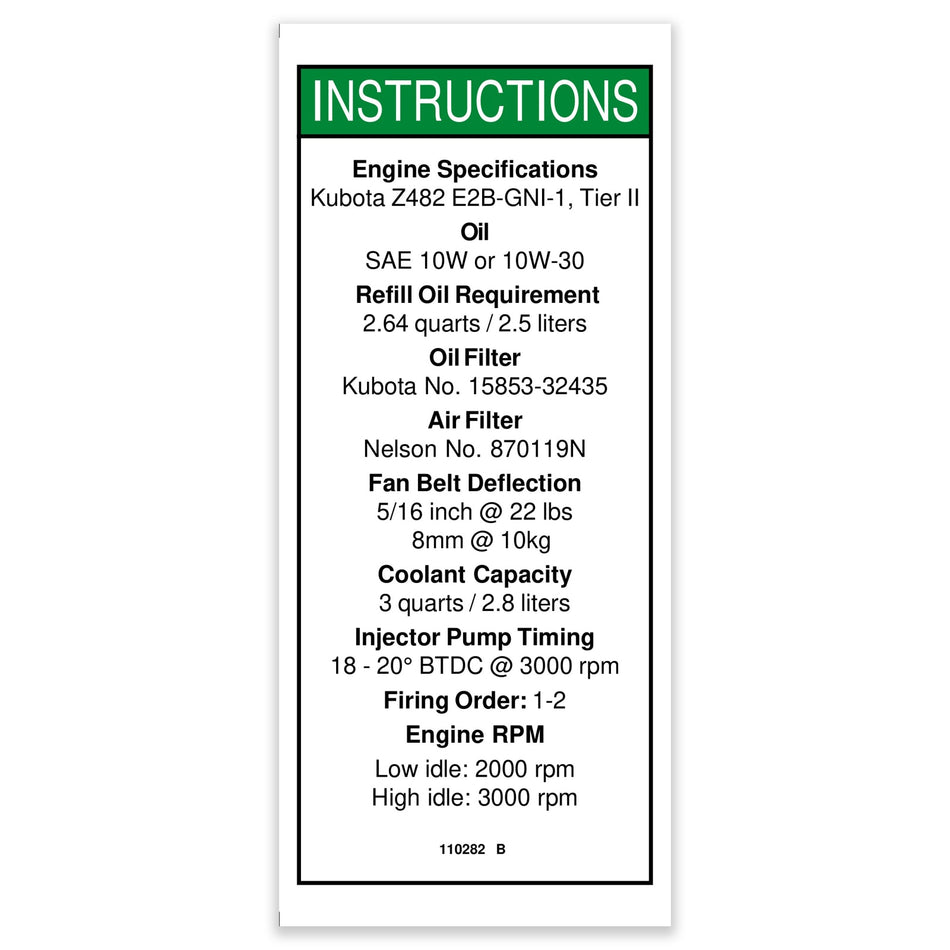 INSTRUCTIONS

Engine Specifications
Kubota Z482 E2B-GNI-1, Tier II

Oil
SAE 10W or 10W-30

Refill Oil Requirement
2.64 quarts / 2.5 liters

Oil Filter
Kubota No. 15853-32435

Air Filter
Nelson No. 870119N

Fan Belt Deflection
5/16 inch @ 22 lbs
8mm @ 10kg

Coolant Capacity
3 quarts / 2.8 liters

Injector Pump Timing
18 - 20° BTDC @ 3000 rpm

Firing Order: 1-2

Engine RPM
Low idle: 2000 rpm
High idle: 3000 rpm

110282 B